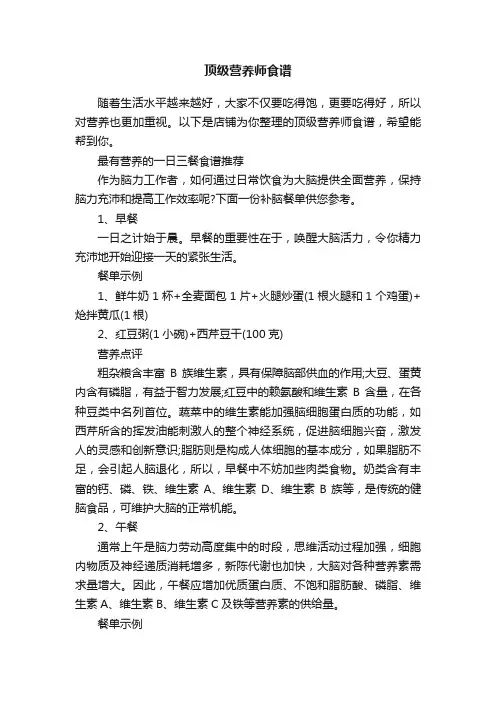 顶级营养师食谱

随着生活水平越来越好，大家不仅要吃得饱，更要吃得好，所以对营养也更加重视。以下是店铺为你整理的顶级营养师食谱，希望能帮到你。

最有营养的一日三餐食谱推荐

作为脑力工作者，如何通过日常饮食为大脑提供全面营养，保持脑力充沛和提高工作效率呢?下面一份补脑餐单供您参考。

1、早餐

一日之计始于晨。早餐的重要性在于，唤醒大脑活力，令你精力充沛地开始迎接一天的紧张生活。

餐单示例

1、鲜牛奶 1 杯+全麦面包 1 片+火腿炒蛋(1 根火腿和 1 个鸡蛋)+炝拌黄瓜(1 根)

2、红豆粥(1 小碗)+西芹豆干(100 克)

营养点评

粗杂粮含丰富 B 族维生素，具有保障脑部供血的作用;大豆、蛋黄内含有磷脂，有益于智力发展;红豆中的赖氨酸和维生素 B 含量，在各种豆类中名列首位。蔬菜中的维生素能加强脑细胞蛋白质的功能，如西芹所含的挥发油能刺激人的整个神经系统，促进脑细胞兴奋，激发人的灵感和创新意识;脂肪则是构成人体细胞的基本成分，如果脂肪不足，会引起人脑退化，所以，早餐中不妨加些肉类食物。奶类含有丰富的钙、磷、铁、维生素 A、维生素 D、维生素 B 族等，是传统的健脑食品，可维护大脑的正常机能。

2、午餐

通常上午是脑力劳动高度集中的时段，思维活动过程加强，细胞内物质及神经递质消耗增多，新陈代谢也加快，大脑对各种营养素需求量增大。因此，午餐应增加优质蛋白质、不饱和脂肪酸、磷脂、维生素 A、维生素 B、维生素 C 及铁等营养素的供给量。

餐单示例